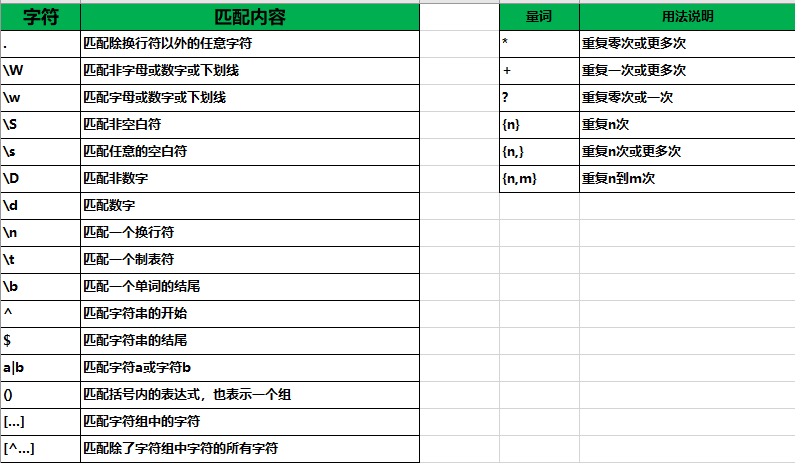 | 字符 | 匹配内容 |
|---|---|
| . | 匹配除换行符以外的任意字符 |
| \W | 匹配非字母或数字或下划线 |
| \w | 匹配字母或数字或下划线 |
| \S | 匹配非空白符 |
| \s | 匹配任意的空白符 |
| \D | 匹配非数字 |
| \d | 匹配数字 |
| \n | 匹配一个换行符 |
| \t | 匹配一个制表符 |
| \b | 匹配一个单词的结尾 |
| ^ | 匹配字符串的开始 |
| $ | 匹配字符串的结尾 |
| a\|b | 匹配字符a或字符b |
| () | 匹配括号内的表达式，也表示一个组 |
| [...] | 匹配字符组中的字符 |
| [^...] | 匹配除了字符组中字符的所有字符 |

| 量词 | 用法说明 |
|---|---|
| * | 重复零次或更多次 |
| + | 重复一次或更多次 |
| ? | 重复零次或一次 |
| {n} | 重复n次 |
| {n,} | 重复n次或更多次 |
| {n,m} | 重复n到m次 |